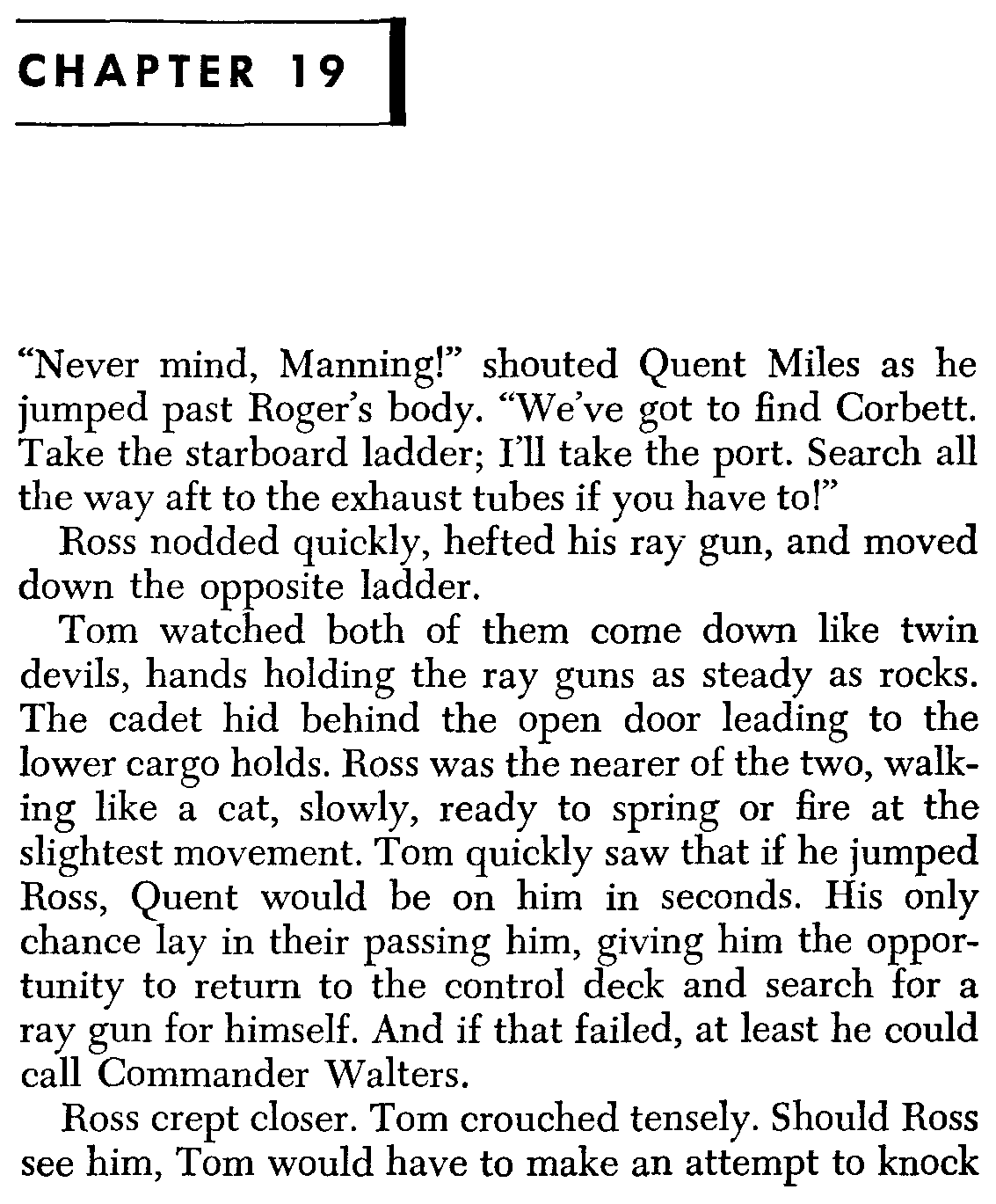 CHAPTER 19

"Never mind, Manning!" shouted Quent Miles as he jumped past Roger's body. "We've got to find Corbett. Take the starboard ladder; I'll take the port. Search all the way aft to the exhaust tubes if you have to!"

Ross nodded quickly, hefted his ray gun, and moved down the opposite ladder.

Tom watched both of them come down like twin devils, hands holding the ray guns as steady as rocks. The cadet hid behind the open door leading to the lower cargo holds. Ross was the nearer of the two, walking like a cat, slowly, ready to spring or fire at the slightest movement. Tom quickly saw that if he jumped Ross, Quent would be on him in seconds. His only chance lay in their passing him, giving him the opportunity to return to the control deck and search for a ray gun for himself. And if that failed, at least he could call Commander Walters.

Ross crept closer. Tom crouched tensely. Should Ross see him, Tom would have to make an attempt to knock